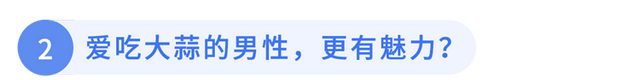 2 爱吃大蒜的男性，更有魅力？